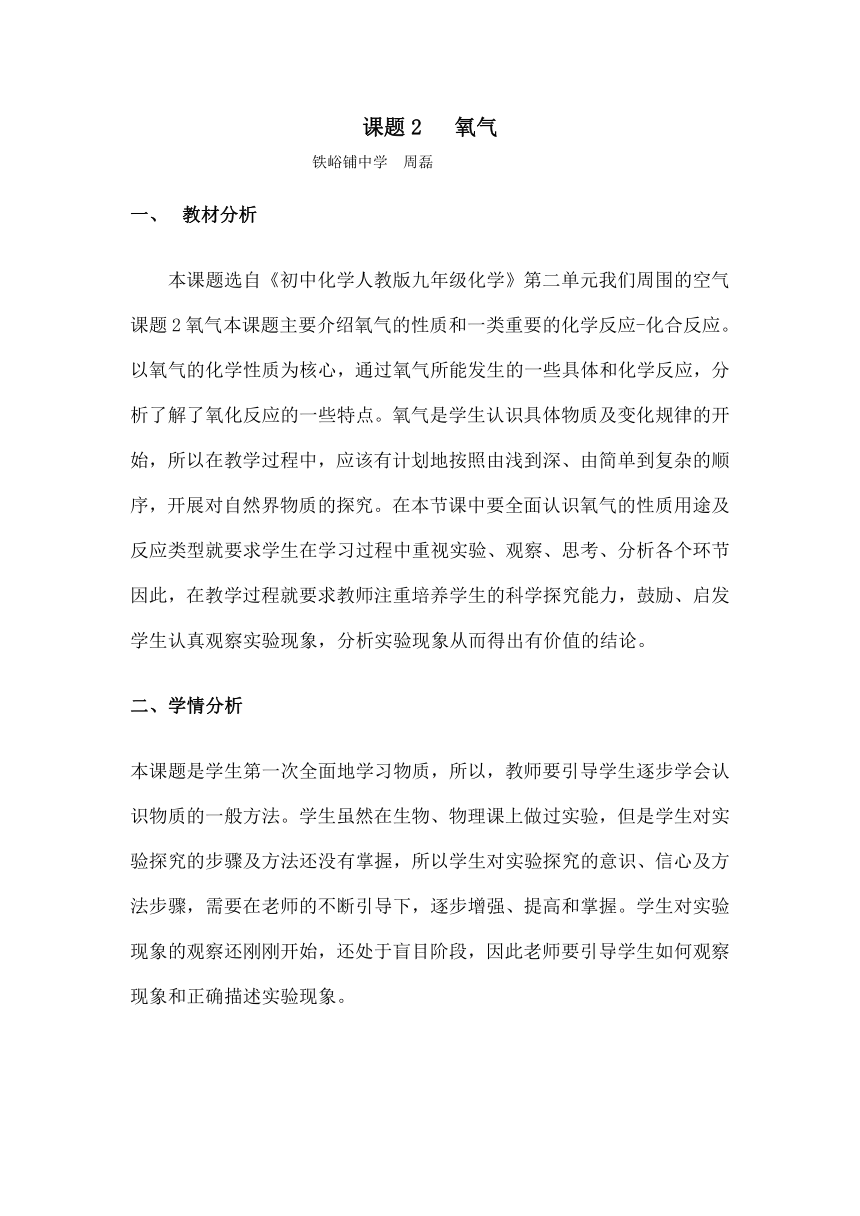 课题 2　氧气

铁峪铺中学　周磊

一、　教材分析

本课题选自《初中化学人教版九年级化学》第二单元我们周围的空气课题 2 氧气本课题主要介绍氧气的性质和一类重要的化学反应-化合反应。以氧气的化学性质为核心，通过氧气所能发生的一些具体和化学反应，分析了解了氧化反应的一些特点。氧气是学生认识具体物质及变化规律的开始，所以在教学过程中，应该有计划地按照由浅到深、由简单到复杂的顺序，开展对自然界物质的探究。在本节课中要全面认识氧气的性质用途及反应类型就要求学生在学习过程中重视实验、观察、思考、分析各个环节因此，在教学过程就要求教师注重培养学生的科学探究能力，鼓励、启发学生认真观察实验现象，分析实验现象从而得出有价值的结论。

二、学情分析

本课题是学生第一次全面地学习物质，所以，教师要引导学生逐步学会认识物质的一般方法。学生虽然在生物、物理课上做过实验，但是学生对实验探究的步骤及方法还没有掌握，所以学生对实验探究的意识、信心及方法步骤，需要在老师的不断引导下，逐步增强、提高和掌握。学生对实验现象的观察还刚刚开始，还处于盲目阶段，因此老师要引导学生如何观察现象和正确描述实验现象。